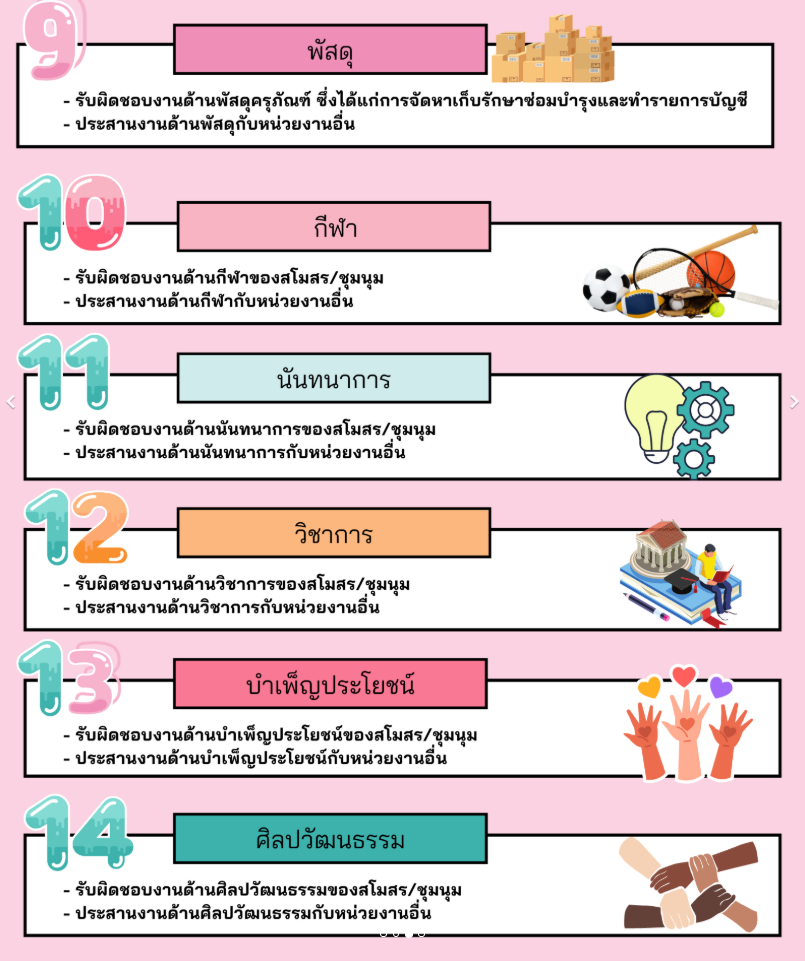 9

พัสดุ

- รับผิดชอบงานด้านพัสดุครุภัณฑ์ ซึ่งได้แก่การจัดหาเก็บรักษาซ่อมบำรุงและทำรายการบัญชี
- ประสานงานด้านพัสดุกับหน่วยงานอื่น

10

กีฬา

- รับผิดชอบงานด้านกีฬาของสโมสร/ชุมนุม
- ประสานงานด้านกีฬากับหน่วยงานอื่น

11

นันทนาการ

- รับผิดชอบงานด้านนันทนาการของสโมสร/ชุมนุม
- ประสานงานด้านนันทนาการกับหน่วยงานอื่น

12

วิชาการ

- รับผิดชอบงานด้านวิชาการของสโมสร/ชุมนุม
- ประสานงานด้านวิชาการกับหน่วยงานอื่น

13

บำเพ็ญประโยชน์

- รับผิดชอบงานด้านบำเพ็ญประโยชน์ของสโมสร/ชุมนุม
- ประสานงานด้านบำเพ็ญประโยชน์กับหน่วยงานอื่น

14

ศิลปวัฒนธรรม

- รับผิดชอบงานด้านศิลปวัฒนธรรมของสโมสร/ชุมนุม
- ประสานงานด้านศิลปวัฒนธรรมกับหน่วยงานอื่น